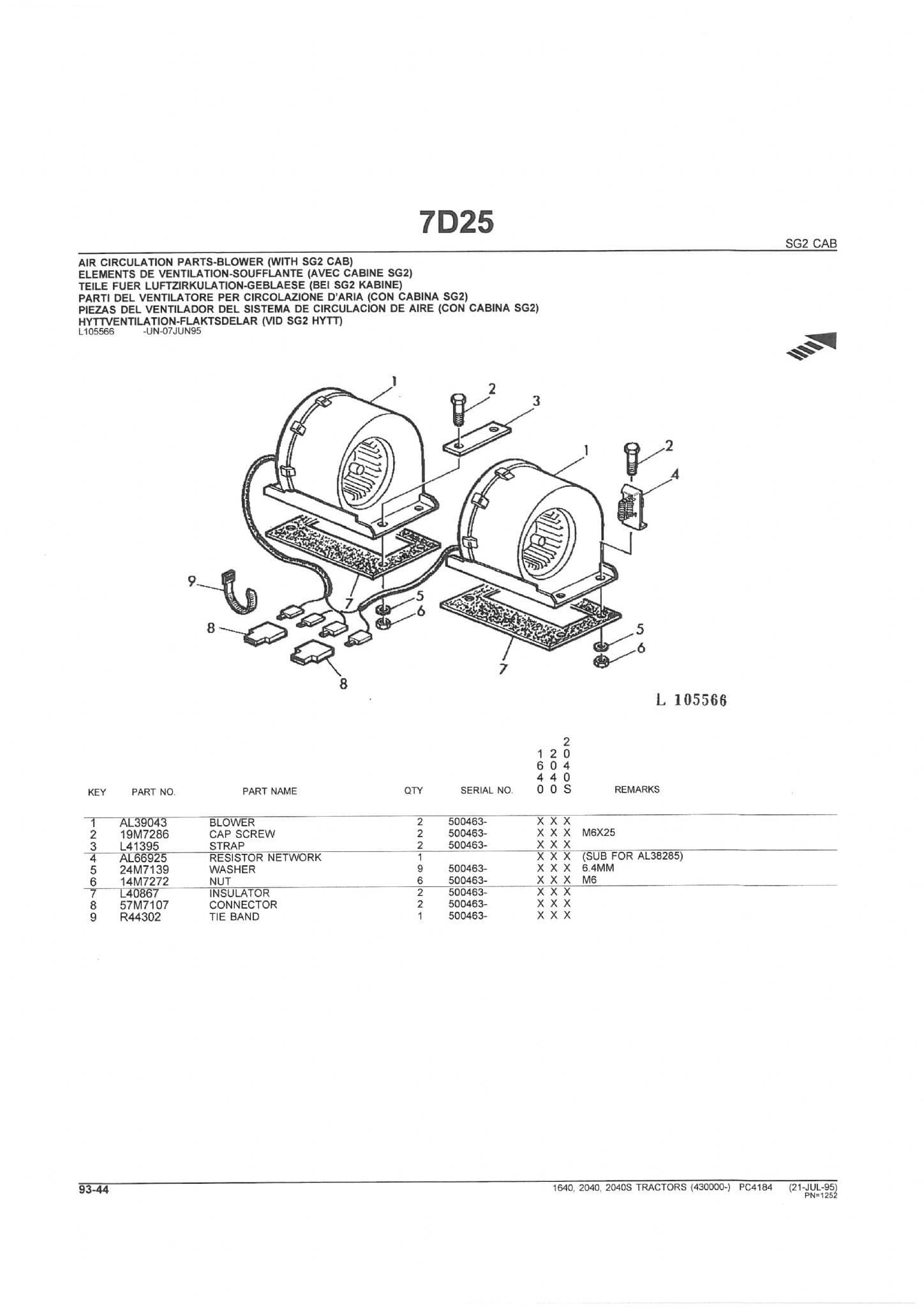 7D25

SG2 CAB

AIR CIRCULATION PARTS-BLOWER (WITH SG2 CAB)
ELEMENTS DE VENTILATION-SOUFFLANTE (AVEC CABINE SG2)
TEILE FUER LUFTZIRKULATION-GEBLAESE (BEI SG2 KABINE)
PARTI DEL VENTILATORE PER CIRCOLAZIONE D'ARIA (CON CABINA SG2)
PIEZAS DEL VENTILADOR DEL SISTEMA DE CIRCULACION DE AIRE (CON CABINA SG2)
HYTTVENTILATION-FLAKTSDELAR (VID SG2 HYTT)
L105566 -UN-07JUN95

1
2
3
1
2
4
9
7
5
6
8
5
6
7
8

L 105566

| KEY | PART NO. | PART NAME | QTY | SERIAL NO. | 1640 | 2040 | 2040S | REMARKS |
|---|---|---|---|---|---|---|---|---|
| 1 | AL39043 | BLOWER | 2 | 500463- | X | X | X | |
| 2 | 19M7286 | CAP SCREW | 2 | 500463- | X | X | X | M6X25 |
| 3 | L41395 | STRAP | 2 | 500463- | X | X | X | |
| 4 | AL66925 | RESISTOR NETWORK | 1 | | X | X | X | (SUB FOR AL38285) |
| 5 | 24M7139 | WASHER | 9 | 500463- | X | X | X | 6.4MM |
| 6 | 14M7272 | NUT | 6 | 500463- | X | X | X | M6 |
| 7 | L40867 | INSULATOR | 2 | 500463- | X | X | X | |
| 8 | 57M7107 | CONNECTOR | 2 | 500463- | X | X | X | |
| 9 | R44302 | TIE BAND | 1 | 500463- | X | X | X | |

93-44

1640, 2040, 2040S TRACTORS (430000-) PC4184 (21-JUL-95)
PN=1252